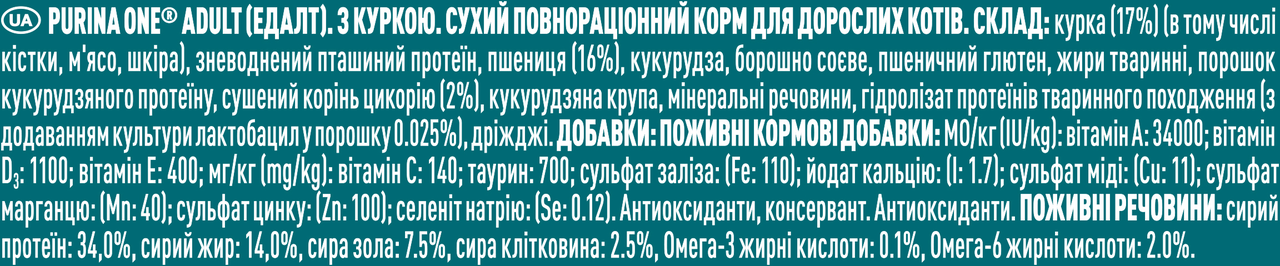 UA PURINA ONE® ADULT (ЕДАЛТ). З КУРКОЮ. СУХИЙ ПОВНОРАЦІОННИЙ КОРМ ДЛЯ ДОРОСЛИХ КОТІВ. СКЛАД: курка (17%) (в тому числі кістки, м'ясо, шкіра), зневоднений пташиний протеїн, пшениця (16%), кукурудза, борошно соєве, пшеничний глютен, жири тваринні, порошок кукурудзяного протеїну, сушений корінь цикорію (2%), кукурудзяна крупа, мінеральні речовини, гідролізат протеїнів тваринного походження (з додаванням культури лактобацил у порошку 0.025%), дріжджі. ДОБАВКИ: ПОЖИВНІ КОРМОВІ ДОБАВКИ: МО/кг (IU/kg): вітамін А: 34000; вітамін $D_3$: 1100; вітамін Е: 400; мг/кг (mg/kg): вітамін С: 140; таурин: 700; сульфат заліза: (Fe: 110); йодат кальцію: (I: 1.7); сульфат міді: (Cu: 11); сульфат марганцю: (Mn: 40); сульфат цинку: (Zn: 100); селеніт натрію: (Se: 0.12). Антиоксиданти, консервант. Антиоксиданти. ПОЖИВНІ РЕЧОВИНИ: сирий протеїн: 34,0%, сирий жир: 14,0%, сира зола: 7.5%, сира клітковина: 2.5%, Омега-3 жирні кислоти: 0.1%, Омега-6 жирні кислоти: 2.0%.